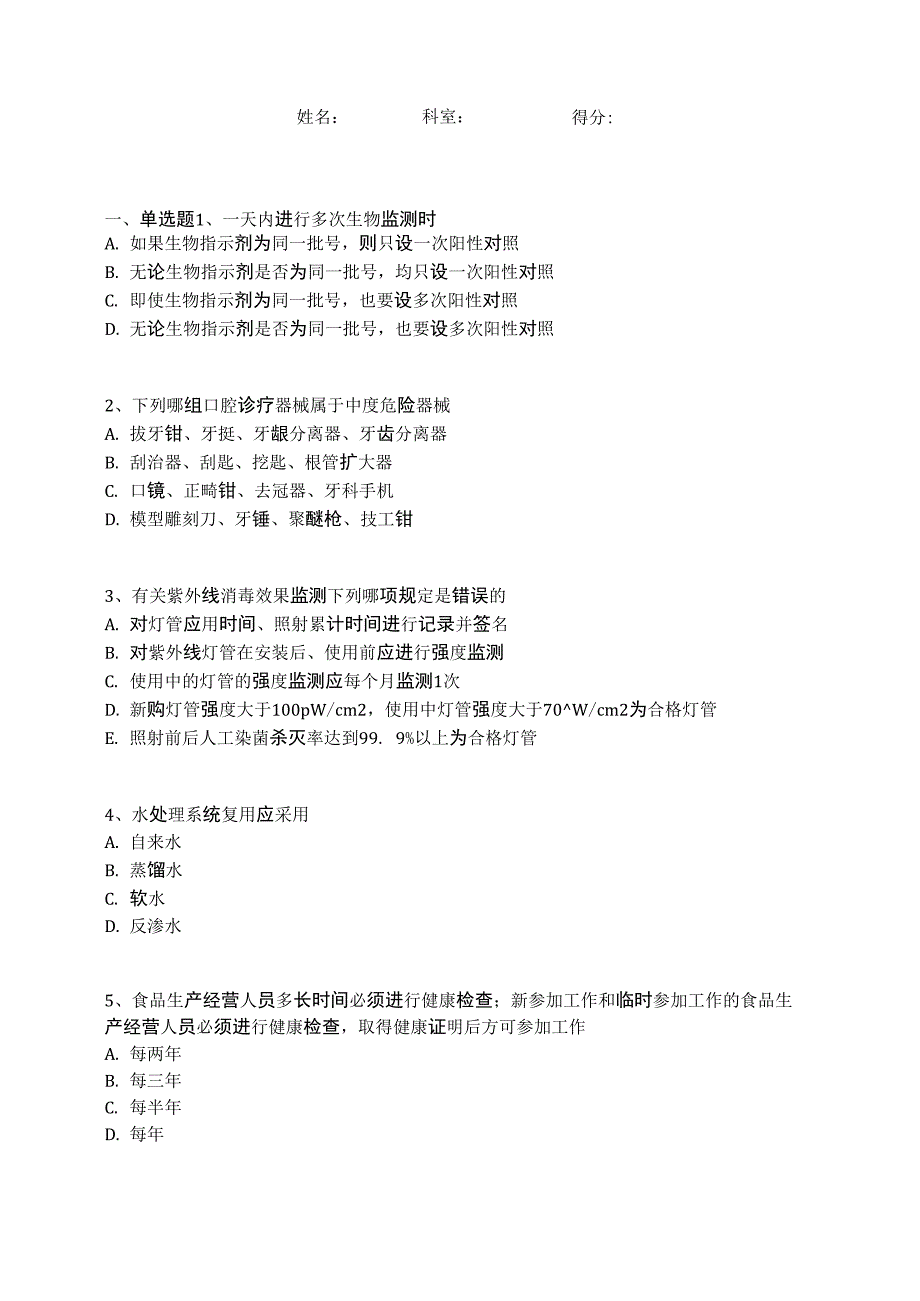 姓名：　　科室：　　得分：

一、单选题1、一天内进行多次生物监测时
A. 如果生物指示剂为同一批号，则只设一次阳性对照
B. 无论生物指示剂是否为同一批号，均只设一次阳性对照
C. 即使生物指示剂为同一批号，也要设多次阳性对照
D. 无论生物指示剂是否为同一批号，也要设多次阳性对照

2、下列哪组口腔诊疗器械属于中度危险器械
A. 拔牙钳、牙挺、牙龈分离器、牙齿分离器
B. 刮治器、刮匙、挖匙、根管扩大器
C. 口镜、正畸钳、去冠器、牙科手机
D. 模型雕刻刀、牙锤、聚醚枪、技工钳

3、有关紫外线消毒效果监测下列哪项规定是错误的
A. 对灯管应用时间、照射累计时间进行记录并签名
B. 对紫外线灯管在安装后、使用前应进行强度监测
C. 使用中的灯管的强度监测应每个月监测1次
D. 新购灯管强度大于100pW/cm2，使用中灯管强度大于70^W/cm2为合格灯管
E. 照射前后人工染菌杀灭率达到99. 9%以上为合格灯管

4、水处理系统复用应采用
A. 自来水
B. 蒸馏水
C. 软水
D. 反渗水

5、食品生产经营人员多长时间必须进行健康检查；新参加工作和临时参加工作的食品生产经营人员必须进行健康检查，取得健康证明后方可参加工作
A. 每两年
B. 每三年
C. 每半年
D. 每年